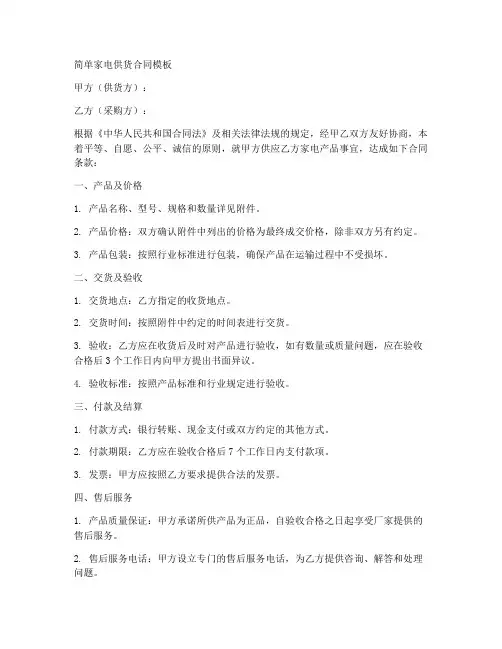 简单家电供货合同模板

甲方（供货方）：

乙方（采购方）：

根据《中华人民共和国合同法》及相关法律法规的规定，经甲乙双方友好协商，本着平等、自愿、公平、诚信的原则，就甲方供应乙方家电产品事宜，达成如下合同条款：

一、产品及价格

1. 产品名称、型号、规格和数量详见附件。

2. 产品价格：双方确认附件中列出的价格为最终成交价格，除非双方另有约定。

3. 产品包装：按照行业标准进行包装，确保产品在运输过程中不受损坏。

二、交货及验收

1. 交货地点：乙方指定的收货地点。

2. 交货时间：按照附件中约定的时间表进行交货。

3. 验收：乙方应在收货后及时对产品进行验收，如有数量或质量问题，应在验收合格后 3 个工作日内向甲方提出书面异议。

4. 验收标准：按照产品标准和行业规定进行验收。

三、付款及结算

1. 付款方式：银行转账、现金支付或双方约定的其他方式。

2. 付款期限：乙方应在验收合格后 7 个工作日内支付款项。

3. 发票：甲方应按照乙方要求提供合法的发票。

四、售后服务

1. 产品质量保证：甲方承诺所供产品为正品，自验收合格之日起享受厂家提供的售后服务。

2. 售后服务电话：甲方设立专门的售后服务电话，为乙方提供咨询、解答和处理问题。